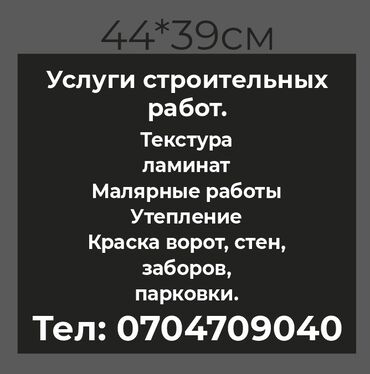 44*39см

Услуги строительных работ.

Текстура
ламинат
Малярные работы
Утепление
Краска ворот, стен, заборов, парковки.

Тел: 0704709040